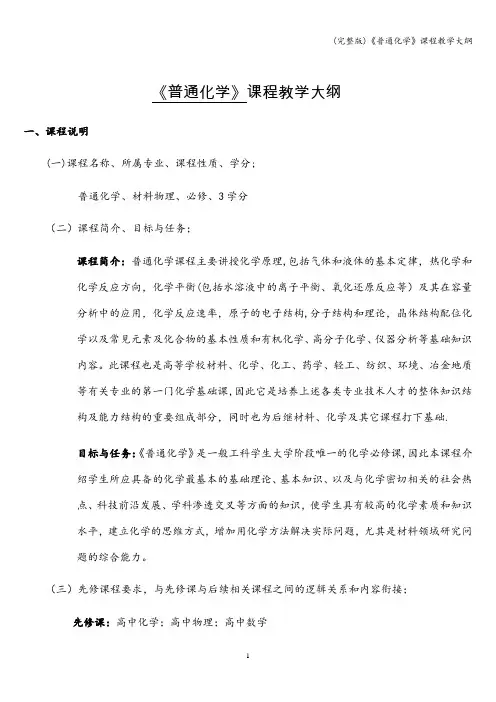 (完整版)《普通化学》课程教学大纲

《普通化学》课程教学大纲

一、课程说明

(一)课程名称、所属专业、课程性质、学分；

普通化学、材料物理、必修、3学分

(二)课程简介、目标与任务；

课程简介：普通化学课程主要讲授化学原理，包括气体和液体的基本定律，热化学和化学反应方向，化学平衡(包括水溶液中的离子平衡、氧化还原反应等)及其在容量分析中的应用，化学反应速率，原子的电子结构，分子结构和理论，晶体结构配位化学以及常见元素及化合物的基本性质和有机化学、高分子化学、仪器分析等基础知识内容。此课程也是高等学校材料、化学、化工、药学、轻工、纺织、环境、冶金地质等有关专业的第一门化学基础课，因此它是培养上述各类专业技术人才的整体知识结构及能力结构的重要组成部分，同时也为后继材料、化学及其它课程打下基础.

目标与任务：《普通化学》是一般工科学生大学阶段唯一的化学必修课，因此本课程介绍学生所应具备的化学最基本的基础理论、基本知识、以及与化学密切相关的社会热点、科技前沿发展、学科渗透交叉等方面的知识，使学生具有较高的化学素质和知识水平，建立化学的思维方式，增加用化学方法解决实际问题，尤其是材料领域研究问题的综合能力。

(三)先修课程要求，与先修课与后续相关课程之间的逻辑关系和内容衔接；

先修课：高中化学；高中物理；高中数学

1